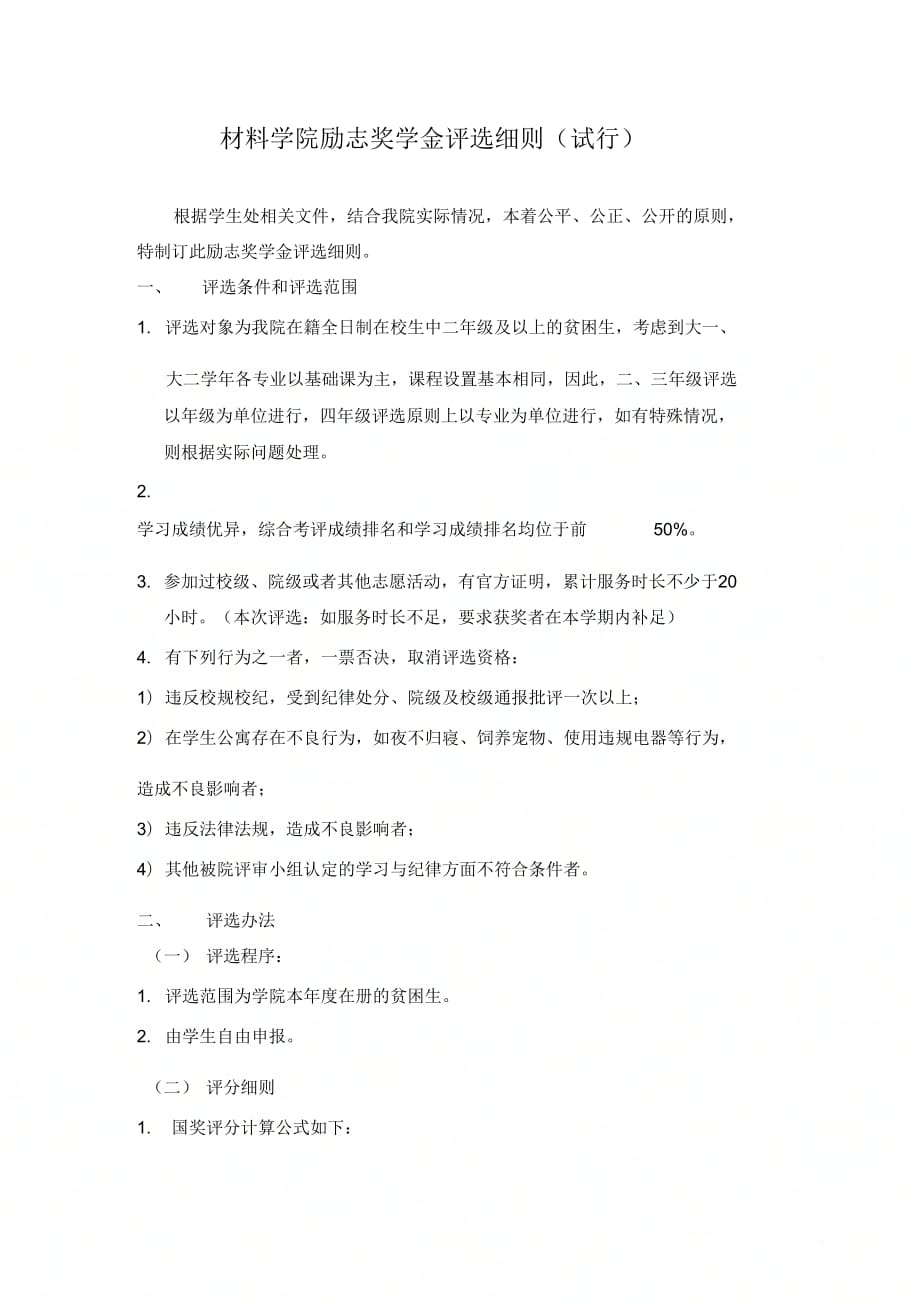 材料学院励志奖学金评选细则（试行）

根据学生处相关文件，结合我院实际情况，本着公平、公正、公开的原则，特制订此励志奖学金评选细则。

一、 评选条件和评选范围

1. 评选对象为我院在籍全日制在校生中二年级及以上的贫困生，考虑到大一、大二学年各专业以基础课为主，课程设置基本相同，因此，二、三年级评选以年级为单位进行，四年级评选原则上以专业为单位进行，如有特殊情况，则根据实际问题处理。

2.

学习成绩优异，综合考评成绩排名和学习成绩排名均位于前 50%。

3. 参加过校级、院级或者其他志愿活动，有官方证明，累计服务时长不少于20小时。（本次评选：如服务时长不足，要求获奖者在本学期内补足）

4. 有下列行为之一者，一票否决，取消评选资格：

1）违反校规校纪，受到纪律处分、院级及校级通报批评一次以上；

2）在学生公寓存在不良行为，如夜不归寝、饲养宠物、使用违规电器等行为，

造成不良影响者；

3）违反法律法规，造成不良影响者；

4）其他被院评审小组认定的学习与纪律方面不符合条件者。

二、 评选办法

（一） 评选程序：

1. 评选范围为学院本年度在册的贫困生。

2. 由学生自由申报。

（二） 评分细则

1. 国奖评分计算公式如下：